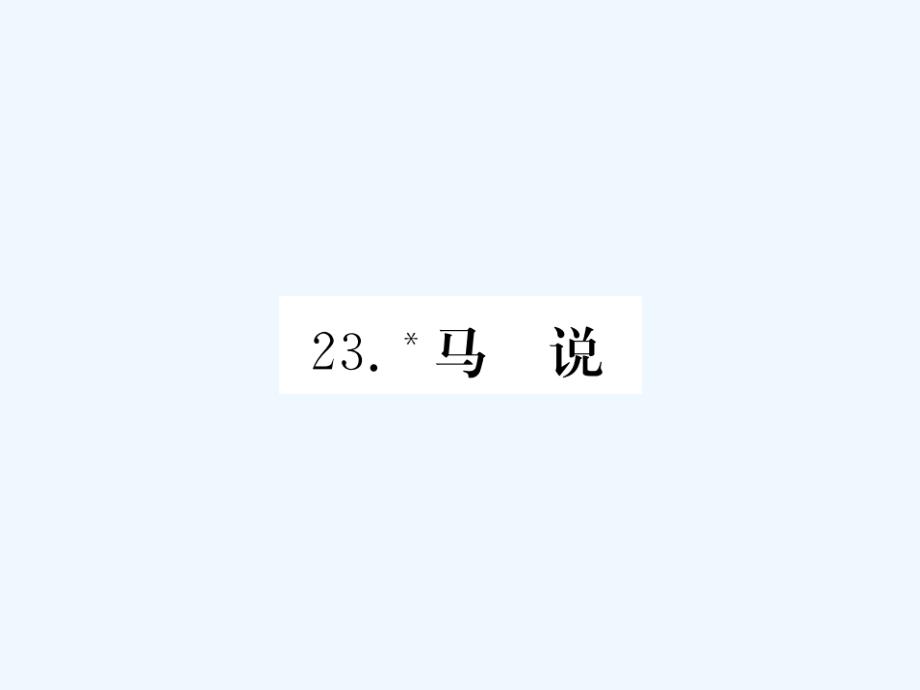 23. *马　说